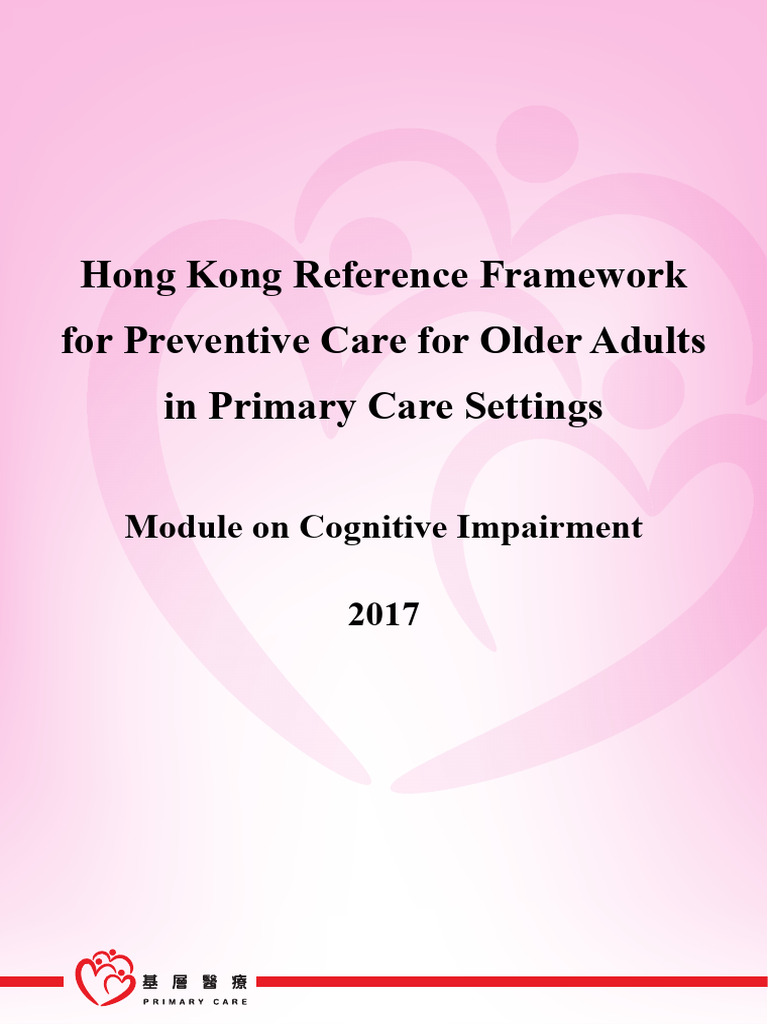 Hong Kong Reference Framework for Preventive Care for Older Adults in Primary Care Settings

Module on Cognitive Impairment

2017

基層醫療
PRIMARY CARE